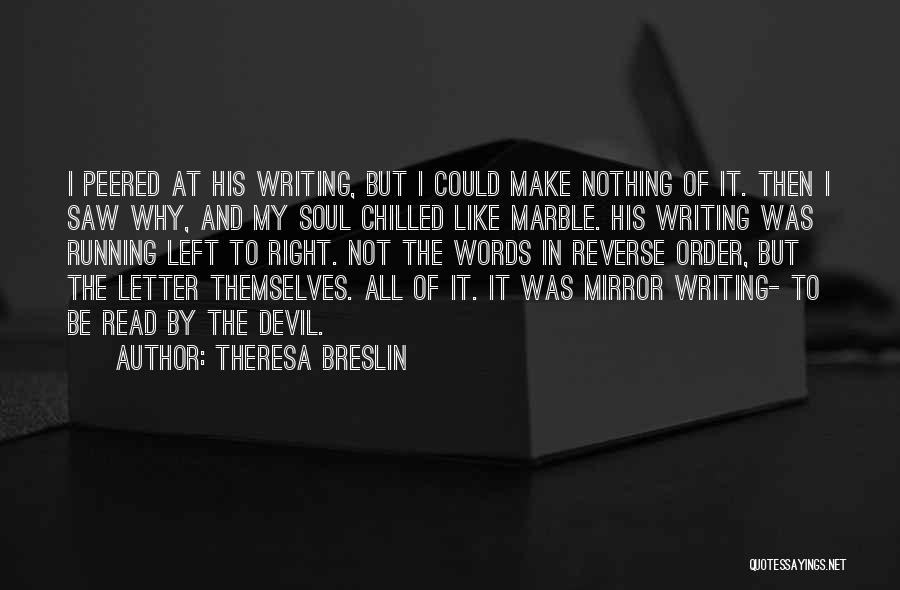 I PEERED AT HIS WRITING, BUT I COULD MAKE NOTHING OF IT. THEN I SAW WHY, AND MY SOUL CHILLED LIKE MARBLE. HIS WRITING WAS RUNNING LEFT TO RIGHT. NOT THE WORDS IN REVERSE ORDER, BUT THE LETTER THEMSELVES. ALL OF IT. IT WAS MIRROR WRITING- TO BE READ BY THE DEVIL.

AUTHOR: THERESA BRESLIN

QUOTESSAYINGS.NET